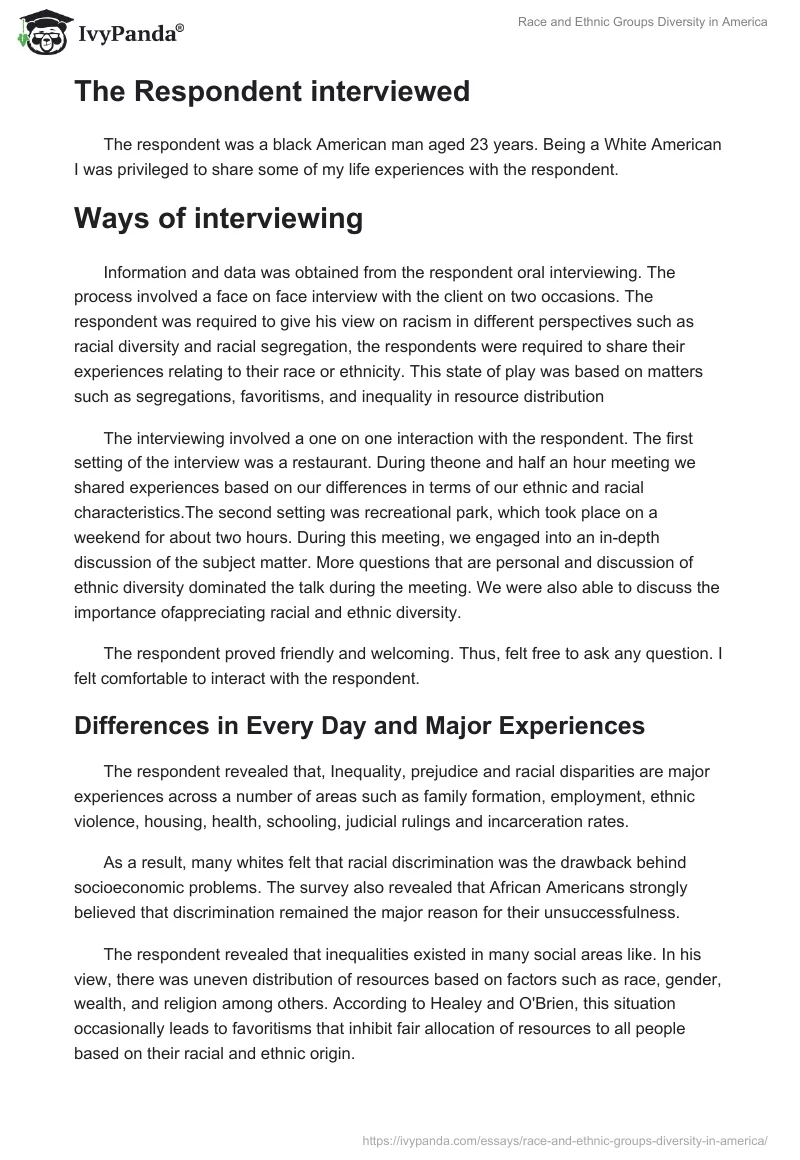 IvyPanda®

Race and Ethnic Groups Diversity in America

The Respondent interviewed

The respondent was a black American man aged 23 years. Being a White American I was privileged to share some of my life experiences with the respondent.

Ways of interviewing

Information and data was obtained from the respondent oral interviewing. The process involved a face on face interview with the client on two occasions. The respondent was required to give his view on racism in different perspectives such as racial diversity and racial segregation, the respondents were required to share their experiences relating to their race or ethnicity. This state of play was based on matters such as segregations, favoritisms, and inequality in resource distribution

The interviewing involved a one on one interaction with the respondent. The first setting of the interview was a restaurant. During theone and half an hour meeting we shared experiences based on our differences in terms of our ethnic and racial characteristics.The second setting was recreational park, which took place on a weekend for about two hours. During this meeting, we engaged into an in-depth discussion of the subject matter. More questions that are personal and discussion of ethnic diversity dominated the talk during the meeting. We were also able to discuss the importance ofappreciating racial and ethnic diversity.

The respondent proved friendly and welcoming. Thus, felt free to ask any question. I felt comfortable to interact with the respondent.

Differences in Every Day and Major Experiences

The respondent revealed that, Inequality, prejudice and racial disparities are major experiences across a number of areas such as family formation, employment, ethnic violence, housing, health, schooling, judicial rulings and incarceration rates.

As a result, many whites felt that racial discrimination was the drawback behind socioeconomic problems. The survey also revealed that African Americans strongly believed that discrimination remained the major reason for their unsuccessfulness.

The respondent revealed that inequalities existed in many social areas like. In his view, there was uneven distribution of resources based on factors such as race, gender, wealth, and religion among others. According to Healey and O'Brien, this situation occasionally leads to favoritisms that inhibit fair allocation of resources to all people based on their racial and ethnic origin.

https://ivypanda.com/essays/race-and-ethnic-groups-diversity-in-america/